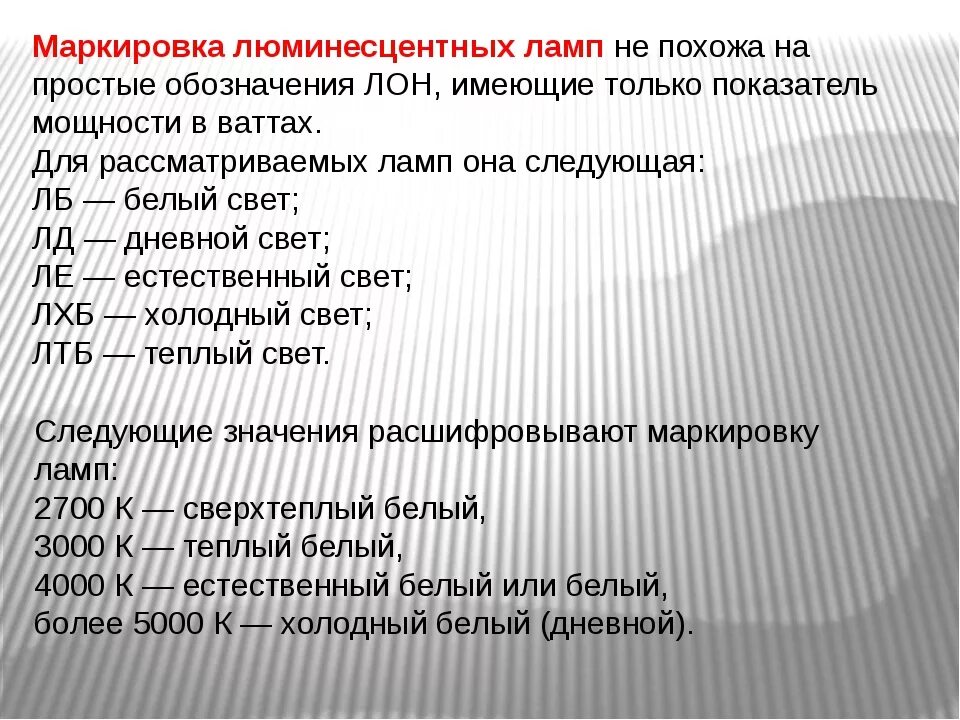 Маркировка люминесцентных ламп не похожа на простые обозначения ЛОН, имеющие только показатель мощности в ваттах.
Для рассматриваемых ламп она следующая:
ЛБ — белый свет;
ЛД — дневной свет;
ЛЕ — естественный свет;
ЛХБ — холодный свет;
ЛТБ — теплый свет.

Следующие значения расшифровывают маркировку ламп:
2700 К — сверхтеплый белый,
3000 К — теплый белый,
4000 К — естественный белый или белый,
более 5000 К — холодный белый (дневной).